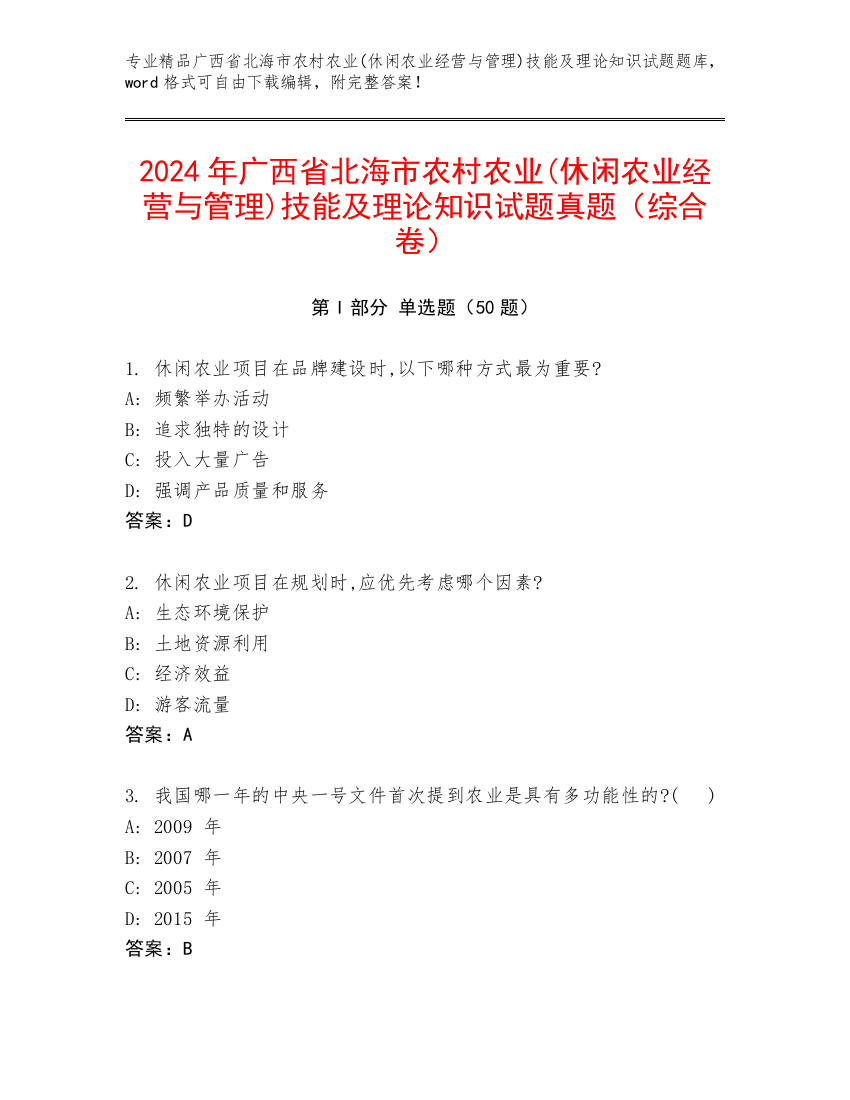 专业精品广西省北海市农村农业(休闲农业经营与管理)技能及理论知识试题题库，word 格式可自由下载编辑，附完整答案！

2024 年广西省北海市农村农业(休闲农业经营与管理)技能及理论知识试题真题（综合卷）

第 I 部分 单选题（50 题）

1. 休闲农业项目在品牌建设时,以下哪种方式最为重要?
A: 频繁举办活动
B: 追求独特的设计
C: 投入大量广告
D: 强调产品质量和服务
答案：D

2. 休闲农业项目在规划时,应优先考虑哪个因素?
A: 生态环境保护
B: 土地资源利用
C: 经济效益
D: 游客流量
答案：A

3. 我国哪一年的中央一号文件首次提到农业是具有多功能性的?(　　)
A: 2009 年
B: 2007 年
C: 2005 年
D: 2015 年
答案：B